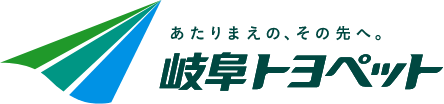 あたりまえの、その先へ。
岐阜トヨペット